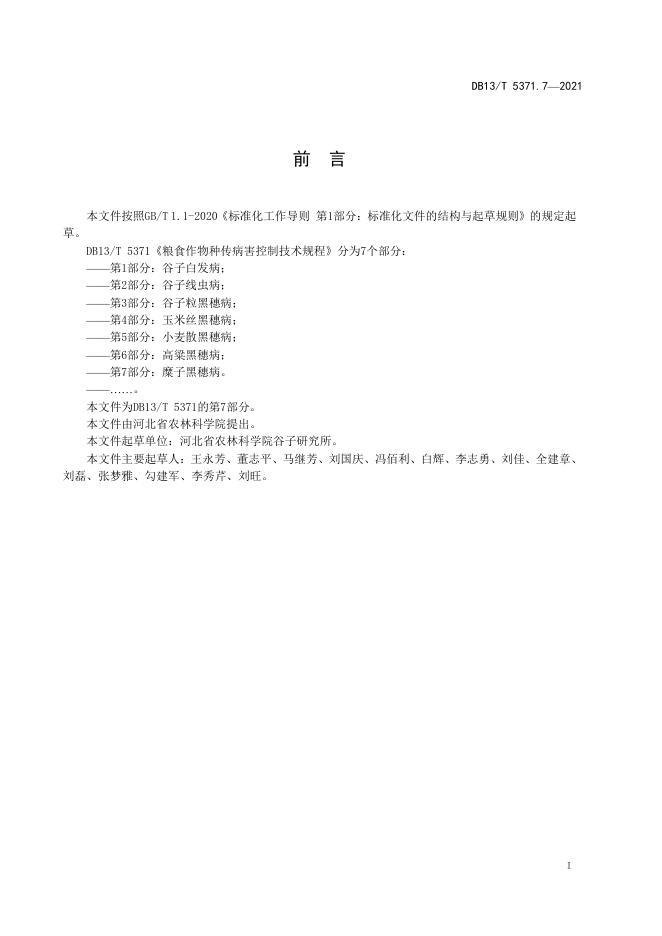 DB13/T 5371.7—2021

前 言

本文件按照GB/T 1.1-2020《标准化工作导则 第1部分：标准化文件的结构与起草规则》的规定起草。

DB13/T 5371《粮食作物种传病害控制技术规程》分为7个部分：
——第1部分：谷子白发病；
——第2部分：谷子线虫病；
——第3部分：谷子粒黑穗病；
——第4部分：玉米丝黑穗病；
——第5部分：小麦散黑穗病；
——第6部分：高粱黑穗病；
——第7部分：糜子黑穗病。
——……。
本文件为DB13/T 5371的第7部分。
本文件由河北省农林科学院提出。
本文件起草单位：河北省农林科学院谷子研究所。
本文件主要起草人：王永芳、董志平、马继芳、刘国庆、冯佰利、白辉、李志勇、刘佳、全建章、刘磊、张梦雅、勾建军、李秀芹、刘旺。

I